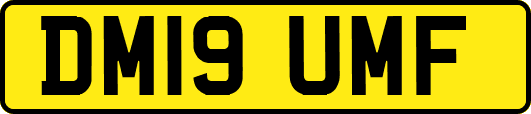 DM19 UMF